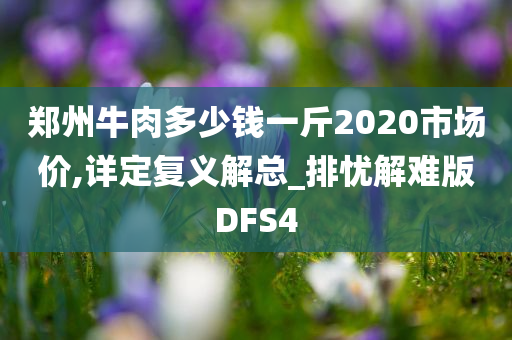 郑州牛肉多少钱一斤2020市场价,详定复义解总_排忧解难版DFS4